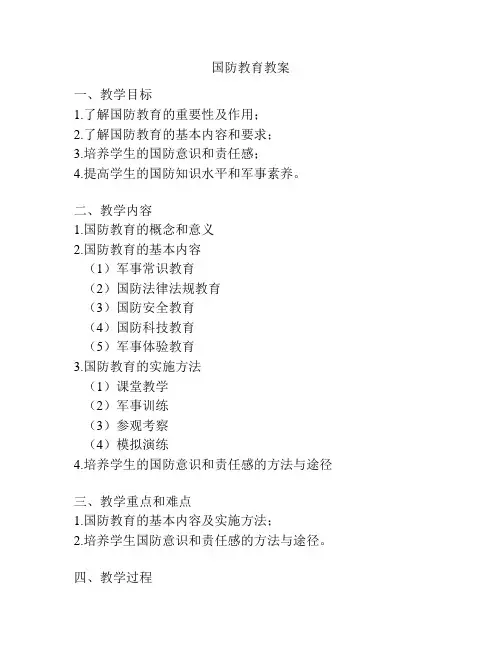 国防教育教案

一、教学目标
1.了解国防教育的重要性及作用；
2.了解国防教育的基本内容和要求；
3.培养学生的国防意识和责任感；
4.提高学生的国防知识水平和军事素养。

二、教学内容
1.国防教育的概念和意义
2.国防教育的基本内容
（1）军事常识教育
（2）国防法律法规教育
（3）国防安全教育
（4）国防科技教育
（5）军事体验教育
3.国防教育的实施方法
（1）课堂教学
（2）军事训练
（3）参观考察
（4）模拟演练
4.培养学生的国防意识和责任感的方法与途径

三、教学重点和难点
1.国防教育的基本内容及实施方法；
2.培养学生国防意识和责任感的方法与途径。

四、教学过程